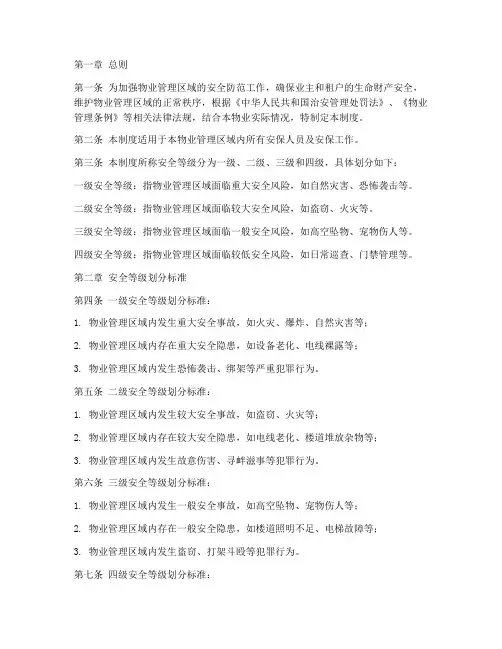 第一章 总则

第一条 为加强物业管理区域的安全防范工作，确保业主和租户的生命财产安全，维护物业管理区域的正常秩序，根据《中华人民共和国治安管理处罚法》、《物业管理条例》等相关法律法规，结合本物业实际情况，特制定本制度。

第二条 本制度适用于本物业管理区域内所有安保人员及安保工作。

第三条 本制度所称安全等级分为一级、二级、三级和四级，具体划分如下：

一级安全等级：指物业管理区域面临重大安全风险，如自然灾害、恐怖袭击等。

二级安全等级：指物业管理区域面临较大安全风险，如盗窃、火灾等。

三级安全等级：指物业管理区域面临一般安全风险，如高空坠物、宠物伤人等。

四级安全等级：指物业管理区域面临较低安全风险，如日常巡查、门禁管理等。

第二章 安全等级划分标准

第四条 一级安全等级划分标准：

1. 物业管理区域内发生重大安全事故，如火灾、爆炸、自然灾害等；

2. 物业管理区域内存在重大安全隐患，如设备老化、电线裸露等；

3. 物业管理区域内发生恐怖袭击、绑架等严重犯罪行为。

第五条 二级安全等级划分标准：

1. 物业管理区域内发生较大安全事故，如盗窃、火灾等；

2. 物业管理区域内存在较大安全隐患，如电线老化、楼道堆放杂物等；

3. 物业管理区域内发生故意伤害、寻衅滋事等犯罪行为。

第六条 三级安全等级划分标准：

1. 物业管理区域内发生一般安全事故，如高空坠物、宠物伤人等；

2. 物业管理区域内存在一般安全隐患，如楼道照明不足、电梯故障等；

3. 物业管理区域内发生盗窃、打架斗殴等犯罪行为。

第七条 四级安全等级划分标准：